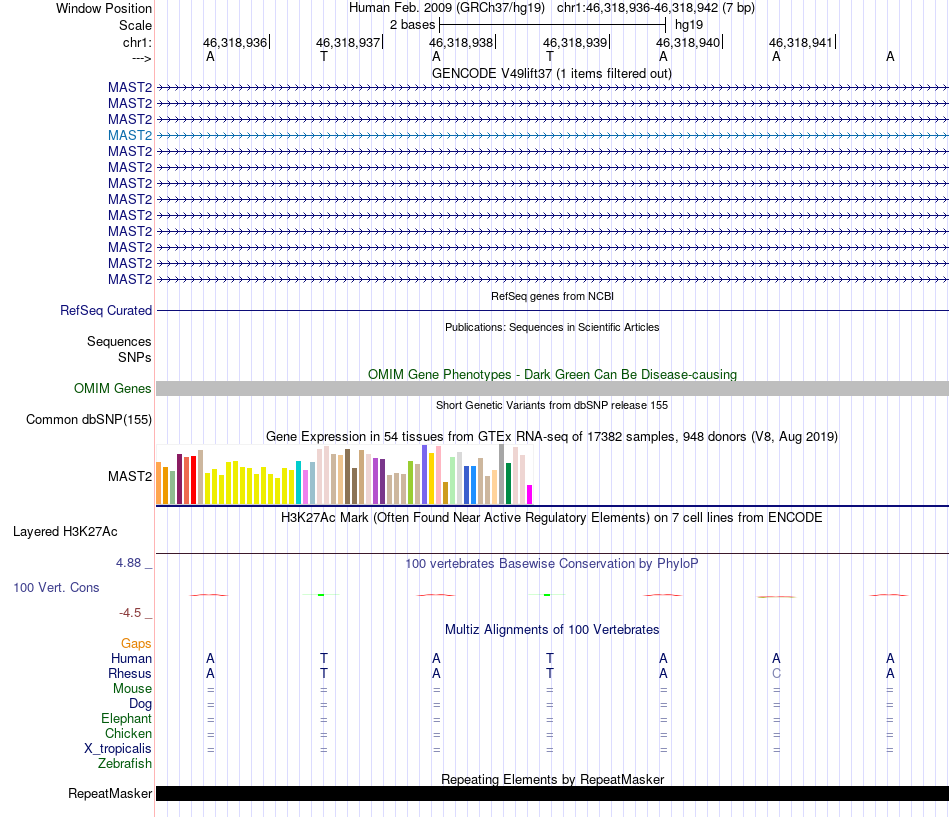 Window Position Human Feb. 2009 (GRCh37/hg19) chr1:46,318,936-46,318,942 (7 bp)
Scale 2 bases hg19
chr1: 46,318,936 46,318,937 46,318,938 46,318,939 46,318,940 46,318,941
---> A T A T A A A
GENCODE V49lift37 (1 items filtered out)
MAST2
MAST2
MAST2
MAST2
MAST2
MAST2
MAST2
MAST2
MAST2
MAST2
MAST2
MAST2
MAST2
RefSeq genes from NCBI
RefSeq Curated
Publications: Sequences in Scientific Articles
Sequences
SNPs
OMIM Gene Phenotypes - Dark Green Can Be Disease-causing
OMIM Genes
Short Genetic Variants from dbSNP release 155
Common dbSNP(155)
Gene Expression in 54 tissues from GTEx RNA-seq of 17382 samples, 948 donors (V8, Aug 2019)
MAST2
H3K27Ac Mark (Often Found Near Active Regulatory Elements) on 7 cell lines from ENCODE
Layered H3K27Ac
4.88 _ 100 vertebrates Basewise Conservation by PhyloP
100 Vert. Cons
-4.5 _
Multiz Alignments of 100 Vertebrates
Gaps
Human A T A T A A A
Rhesus A T A T A C A
Mouse = = = = = = =
Dog = = = = = = =
Elephant = = = = = = =
Chicken = = = = = = =
X_tropicalis = = = = = = =
Zebrafish
Repeating Elements by RepeatMasker
RepeatMasker